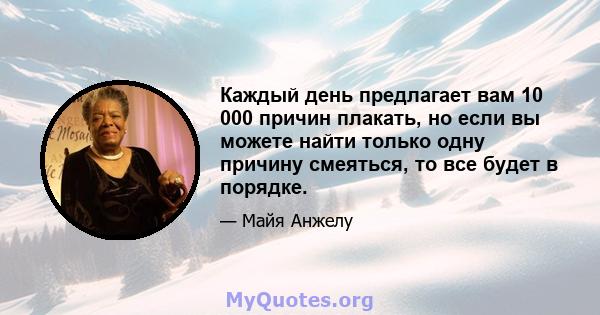 Каждый день предлагает вам 10 000 причин плакать, но если вы можете найти только одну причину смеяться, то все будет в порядке.

— Майя Анжелу

MyQuotes.org